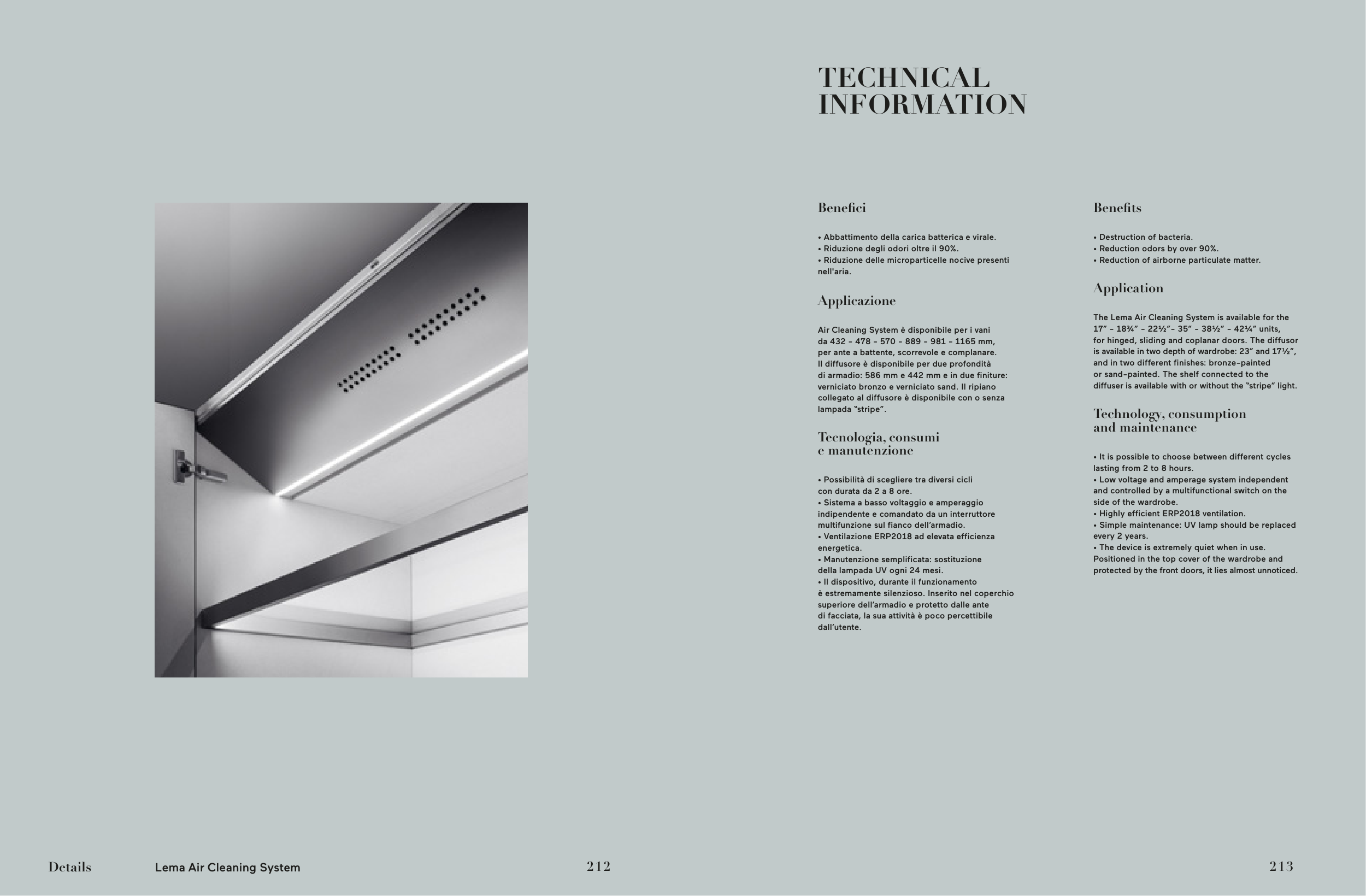 TECHNICAL INFORMATION

Benefici

• Abbattimento della carica batterica e virale.
• Riduzione degli odori oltre il 90%.
• Riduzione delle microparticelle nocive presenti nell'aria.

Applicazione

Air Cleaning System è disponibile per i vani da 432 – 478 – 570 – 889 – 981 – 1165 mm, per ante a battente, scorrevole e complanare. Il diffusore è disponibile per due profondità di armadio: 586 mm e 442 mm e in due finiture: verniciato bronzo e verniciato sand. Il ripiano collegato al diffusore è disponibile con o senza lampada "stripe".

Tecnologia, consumi e manutenzione

• Possibilità di scegliere tra diversi cicli con durata da 2 a 8 ore.
• Sistema a basso voltaggio e amperaggio indipendente e comandato da un interruttore multifunzione sul fianco dell'armadio.
• Ventilazione ERP2018 ad elevata efficienza energetica.
• Manutenzione semplificata: sostituzione della lampada UV ogni 24 mesi.
• Il dispositivo, durante il funzionamento è estremamente silenzioso. Inserito nel coperchio superiore dell'armadio e protetto dalle ante di facciata, la sua attività è poco percettibile dall'utente.

Benefits

• Destruction of bacteria.
• Reduction odors by over 90%.
• Reduction of airborne particulate matter.

Application

The Lema Air Cleaning System is available for the 17" – 18¾" – 22½"– 35" – 38½" – 42¼" units, for hinged, sliding and coplanar doors. The diffusor is available in two depth of wardrobe: 23" and 17½", and in two different finishes: bronze-painted or sand-painted. The shelf connected to the diffuser is available with or without the "stripe" light.

Technology, consumption and maintenance

• It is possible to choose between different cycles lasting from 2 to 8 hours.
• Low voltage and amperage system independent and controlled by a multifunctional switch on the side of the wardrobe.
• Highly efficient ERP2018 ventilation.
• Simple maintenance: UV lamp should be replaced every 2 years.
• The device is extremely quiet when in use. Positioned in the top cover of the wardrobe and protected by the front doors, it lies almost unnoticed.

Details Lema Air Cleaning System 212

213